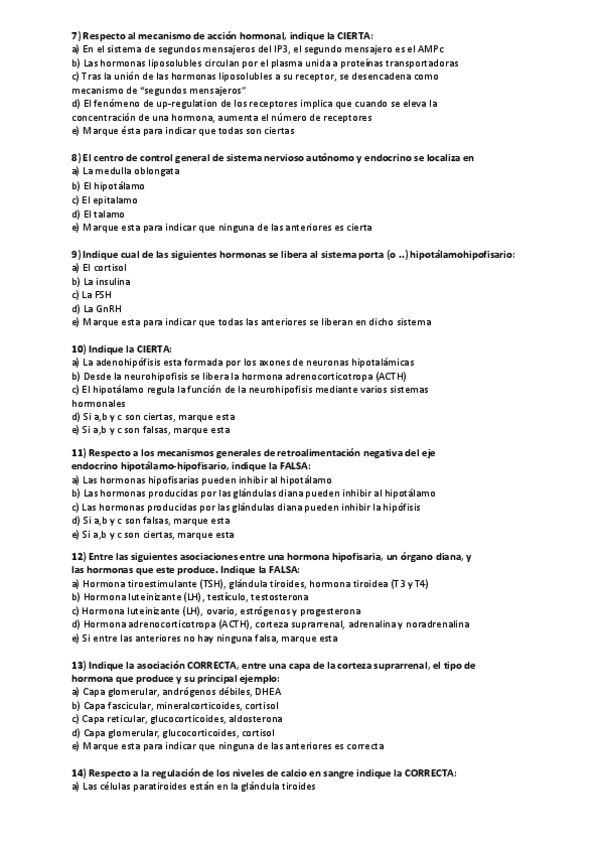 7) Respecto al mecanismo de acción hormonal, indique la CIERTA:
a) En el sistema de segundos mensajeros del IP3, el segundo mensajero es el AMPc
b) Las hormonas liposolubles circulan por el plasma unida a proteínas transportadoras
c) Tras la unión de las hormonas liposolubles a su receptor, se desencadena como mecanismo de "segundos mensajeros"
d) El fenómeno de up-regulation de los receptores implica que cuando se eleva la concentración de una hormona, aumenta el número de receptores
e) Marque ésta para indicar que todas son ciertas

8) El centro de control general de sistema nervioso autónomo y endocrino se localiza en
a) La medulla oblongata
b) El hipotálamo
c) El epitalamo
d) El talamo
e) Marque esta para indicar que ninguna de las anteriores es cierta

9) Indique cual de las siguientes hormonas se libera al sistema porta (o ..) hipotálamohipofisario:
a) El cortisol
b) La insulina
c) La FSH
d) La GnRH
e) Marque esta para indicar que todas las anteriores se liberan en dicho sistema

10) Indique la CIERTA:
a) La adenohipófisis esta formada por los axones de neuronas hipotalámicas
b) Desde la neurohipofisis se libera la hormona adrenocorticotropa (ACTH)
c) El hipotálamo regula la función de la neurohipofisis mediante varios sistemas hormonales
d) Si a,b y c son ciertas, marque esta
e) Si a,b y c son falsas, marque esta

11) Respecto a los mecanismos generales de retroalimentación negativa del eje endocrino hipotálamo-hipofisario, indique la FALSA:
a) Las hormonas hipofisarias pueden inhibir al hipotálamo
b) Las hormonas producidas por las glándulas diana pueden inhibir al hipotálamo
c) Las hormonas producidas por las glándulas diana pueden inhibir la hipófisis
d) Si a,b y c son falsas, marque esta
e) Si a,b y c son ciertas, marque esta

12) Entre las siguientes asociaciones entre una hormona hipofisaria, un órgano diana, y las hormonas que este produce. Indique la FALSA:
a) Hormona tiroestimulante (TSH), glándula tiroides, hormona tiroidea (T3 y T4)
b) Hormona luteinizante (LH), testículo, testosterona
c) Hormona luteinizante (LH), ovario, estrógenos y progesterona
d) Hormona adrenocorticotropa (ACTH), corteza suprarrenal, adrenalina y noradrenalina
e) Si entre las anteriores no hay ninguna falsa, marque esta

13) Indique la asociación CORRECTA, entre una capa de la corteza suprarrenal, el tipo de hormona que produce y su principal ejemplo:
a) Capa glomerular, andrógenos débiles, DHEA
b) Capa fascicular, mineralcorticoides, cortisol
c) Capa reticular, glucocorticoides, aldosterona
d) Capa glomerular, glucocorticoides, cortisol
e) Marque esta para indicar que ninguna de las anteriores es correcta

14) Respecto a la regulación de los niveles de calcio en sangre indique la CORRECTA:
a) Las células paratiroides están en la glándula tiroides